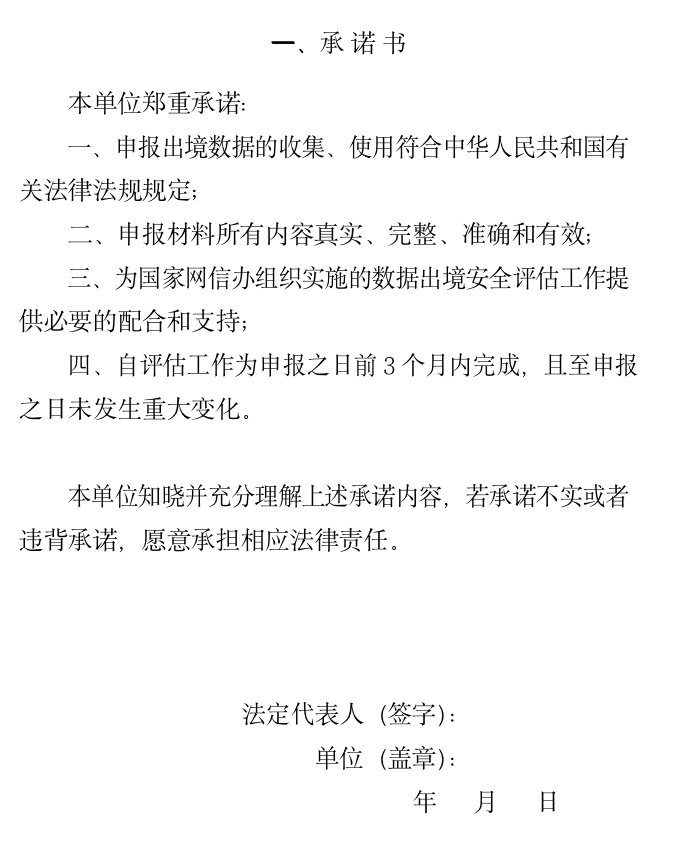 一、承诺书

本单位郑重承诺:

一、申报出境数据的收集、使用符合中华人民共和国有关法律法规规定;

二、申报材料所有内容真实、完整、准确和有效;

三、为国家网信办组织实施的数据出境安全评估工作提供必要的配合和支持;

四、自评估工作为申报之日前 3 个月内完成, 且至申报之日未发生重大变化。

本单位知晓并充分理解上述承诺内容, 若承诺不实或者违背承诺, 愿意承担相应法律责任。

法定代表人 (签字):

单位 (盖章):

年 月 日